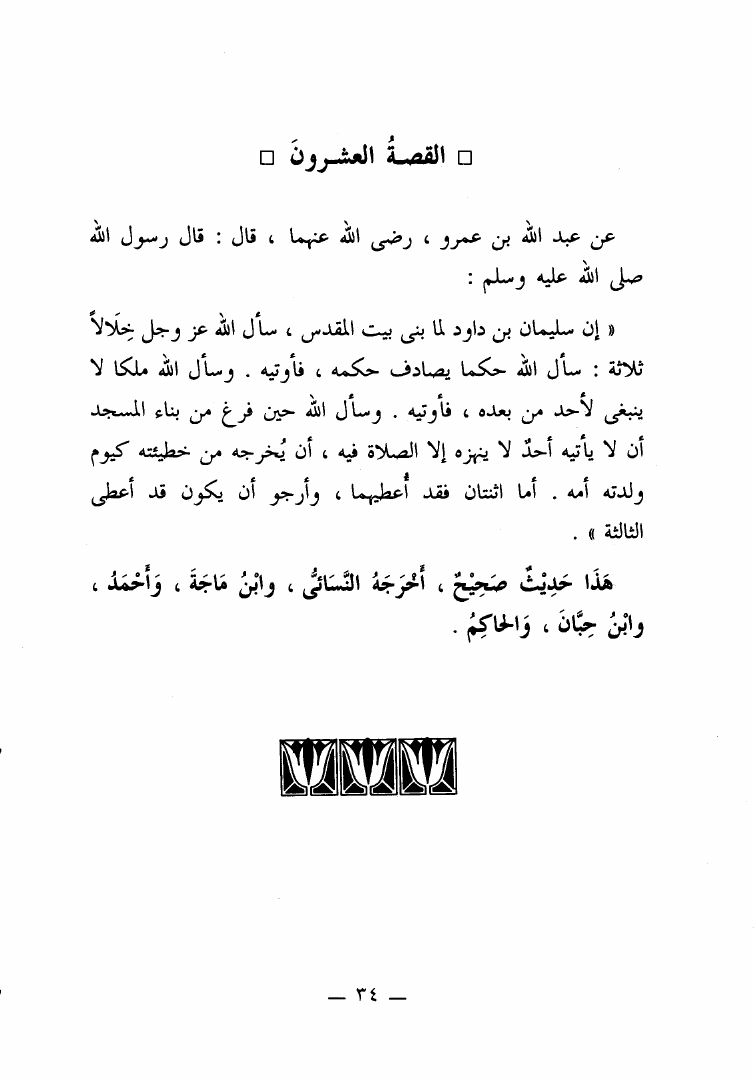 □ القصةُ العشرونَ □

عن عبد الله بن عمرو ، رضى الله عنهما ، قال : قال رسول الله صلى الله عليه وسلم :

« إن سليمان بن داود لما بنى بيت المقدس ، سأل الله عز وجل خِلَالاً ثلاثة : سأل الله حكما يصادف حكمه ، فأوتيه . وسأل الله ملكا لا ينبغى لأحد من بعده ، فأوتيه . وسأل الله حين فرغ من بناء المسجد أن لا يأتيه أحدٌ لا ينهزه إلا الصلاة فيه ، أن يُخرجه من خطيئته كيوم ولدته أمه . أما اثنتان فقد أُعطيهما ، وأرجو أن يكون قد أعطى الثالثة » .

هَذَا حَدِيْثٌ صَحِيْحٌ ، أَخْرَجَهُ النَّسَائِىُّ ، وابْنُ مَاجَةَ ، وَأَحْمَدُ ، وابْنُ حِبَّانَ ، وَالحاكِمُ .

— ٣٤ —